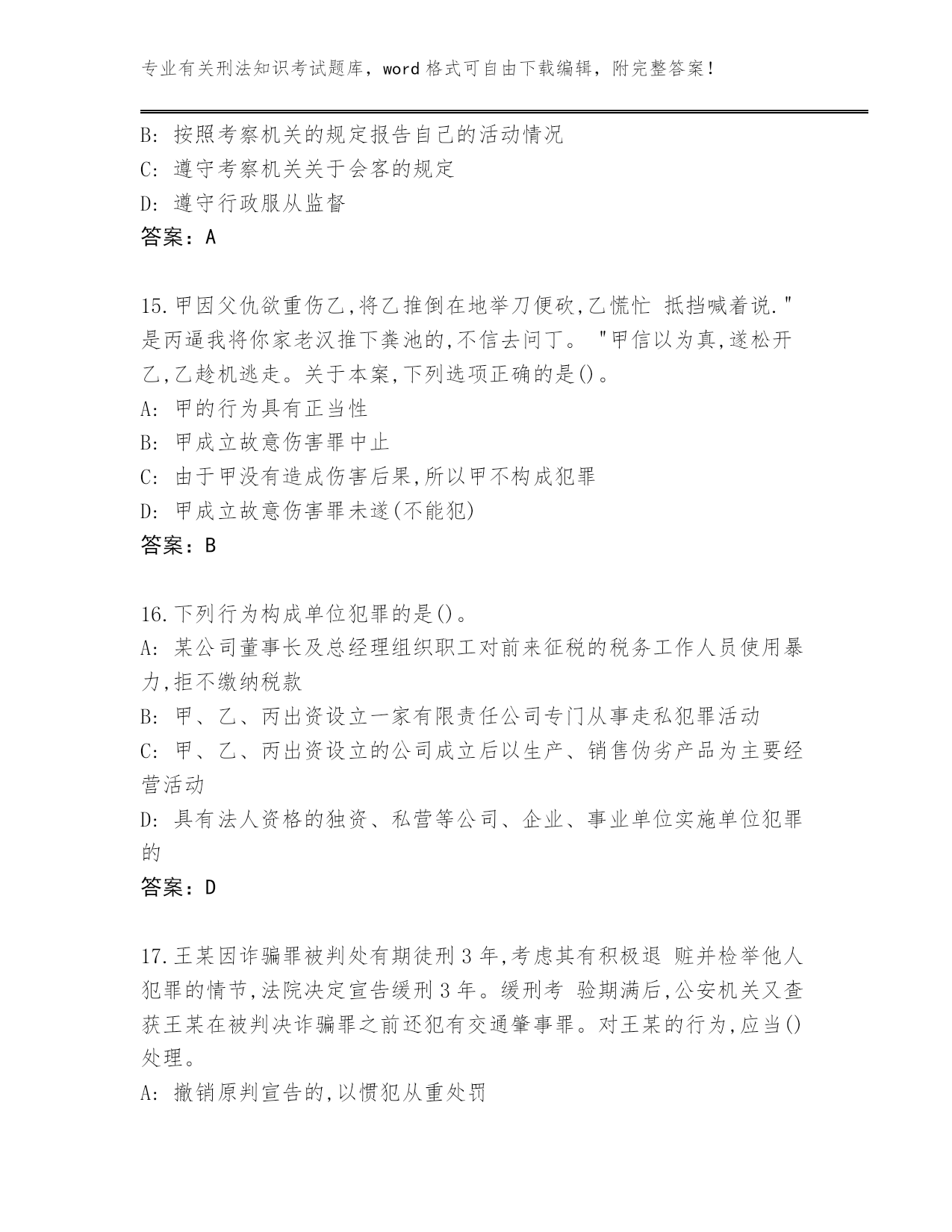 专业有关刑法知识考试题库，word 格式可自由下载编辑，附完整答案！

B: 按照考察机关的规定报告自己的活动情况
C: 遵守考察机关关于会客的规定
D: 遵守行政服从监督
答案：A

15.甲因父仇欲重伤乙,将乙推倒在地举刀便砍,乙慌忙 抵挡喊着说."是丙逼我将你家老汉推下粪池的,不信去问丁。 "甲信以为真,遂松开乙,乙趁机逃走。关于本案,下列选项正确的是()。
A: 甲的行为具有正当性
B: 甲成立故意伤害罪中止
C: 由于甲没有造成伤害后果,所以甲不构成犯罪
D: 甲成立故意伤害罪未遂(不能犯)
答案：B

16.下列行为构成单位犯罪的是()。
A: 某公司董事长及总经理组织职工对前来征税的税务工作人员使用暴力,拒不缴纳税款
B: 甲、乙、丙出资设立一家有限责任公司专门从事走私犯罪活动
C: 甲、乙、丙出资设立的公司成立后以生产、销售伪劣产品为主要经营活动
D: 具有法人资格的独资、私营等公司、企业、事业单位实施单位犯罪的
答案：D

17.王某因诈骗罪被判处有期徒刑 3 年,考虑其有积极退 赃并检举他人犯罪的情节,法院决定宣告缓刑 3 年。缓刑考 验期满后,公安机关又查获王某在被判决诈骗罪之前还犯有交通肇事罪。对王某的行为,应当()处理。
A: 撤销原判宣告的,以惯犯从重处罚